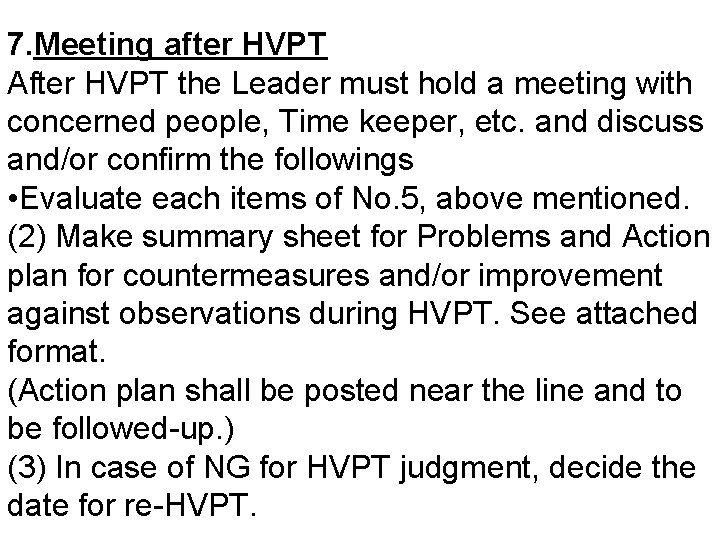 7.Meeting after HVPT
After HVPT the Leader must hold a meeting with concerned people, Time keeper, etc. and discuss and/or confirm the followings
•Evaluate each items of No.5, above mentioned.
(2) Make summary sheet for Problems and Action plan for countermeasures and/or improvement against observations during HVPT. See attached format.
(Action plan shall be posted near the line and to be followed-up.)
(3) In case of NG for HVPT judgment, decide the date for re-HVPT.